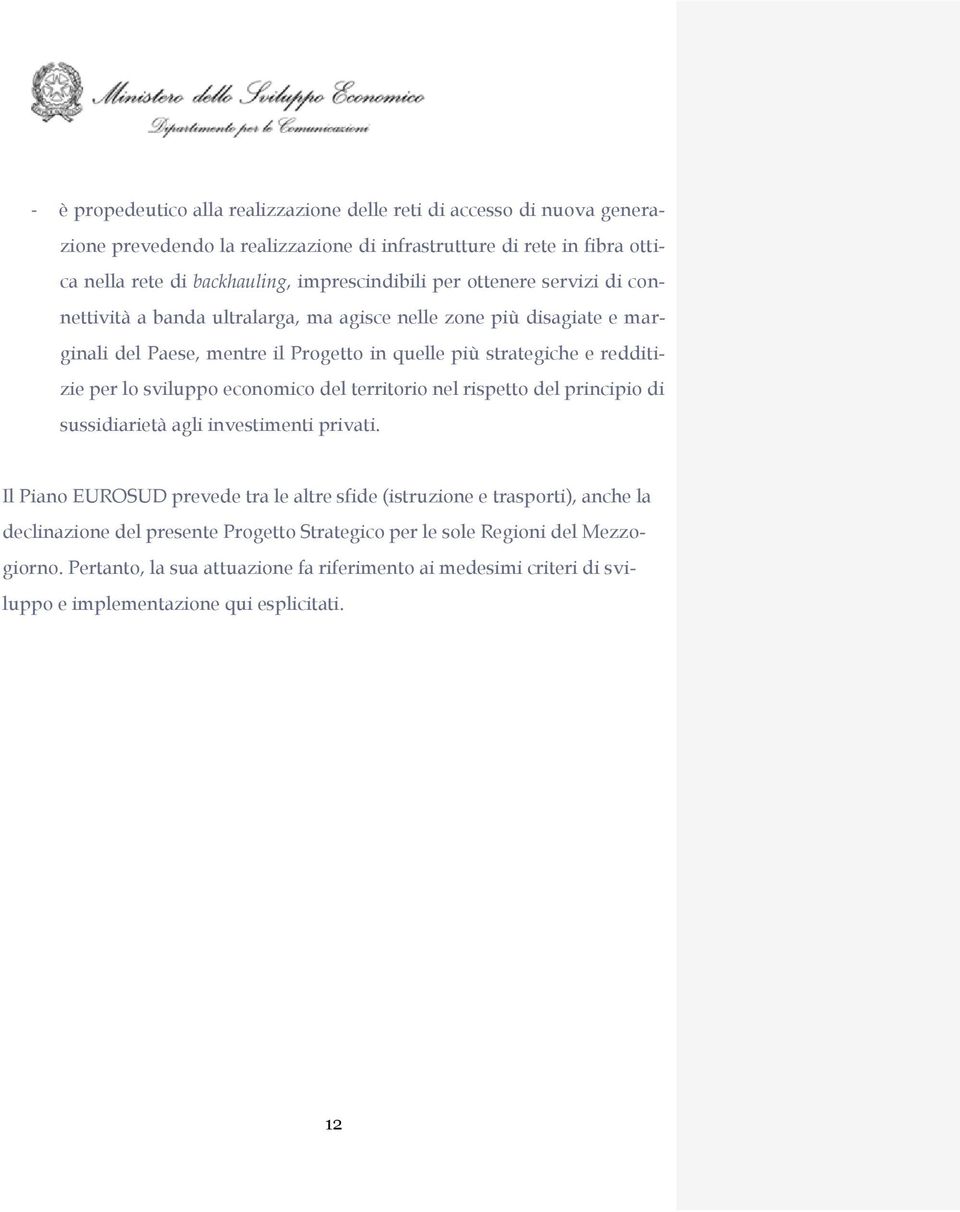 Ministero dello Sviluppo Economico
Dipartimento per le Comunicazioni

- è propedeutico alla realizzazione delle reti di accesso di nuova generazione prevedendo la realizzazione di infrastrutture di rete in fibra ottica nella rete di backhauling, imprescindibili per ottenere servizi di connettività a banda ultralarga, ma agisce nelle zone più disagiate e marginali del Paese, mentre il Progetto in quelle più strategiche e redditizie per lo sviluppo economico del territorio nel rispetto del principio di sussidiarietà agli investimenti privati.

Il Piano EUROSUD prevede tra le altre sfide (istruzione e trasporti), anche la declinazione del presente Progetto Strategico per le sole Regioni del Mezzogiorno. Pertanto, la sua attuazione fa riferimento ai medesimi criteri di sviluppo e implementazione qui esplicitati.

12